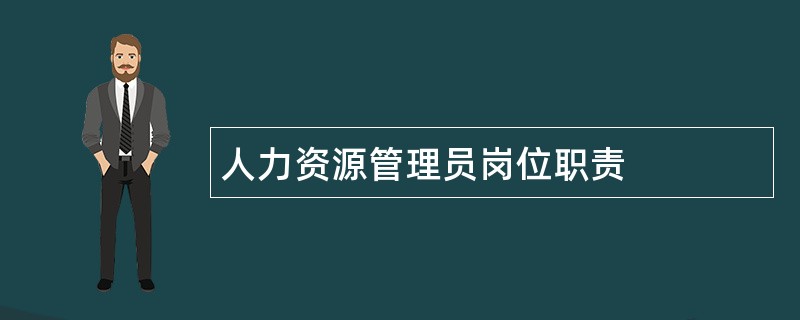 人力资源管理员岗位职责